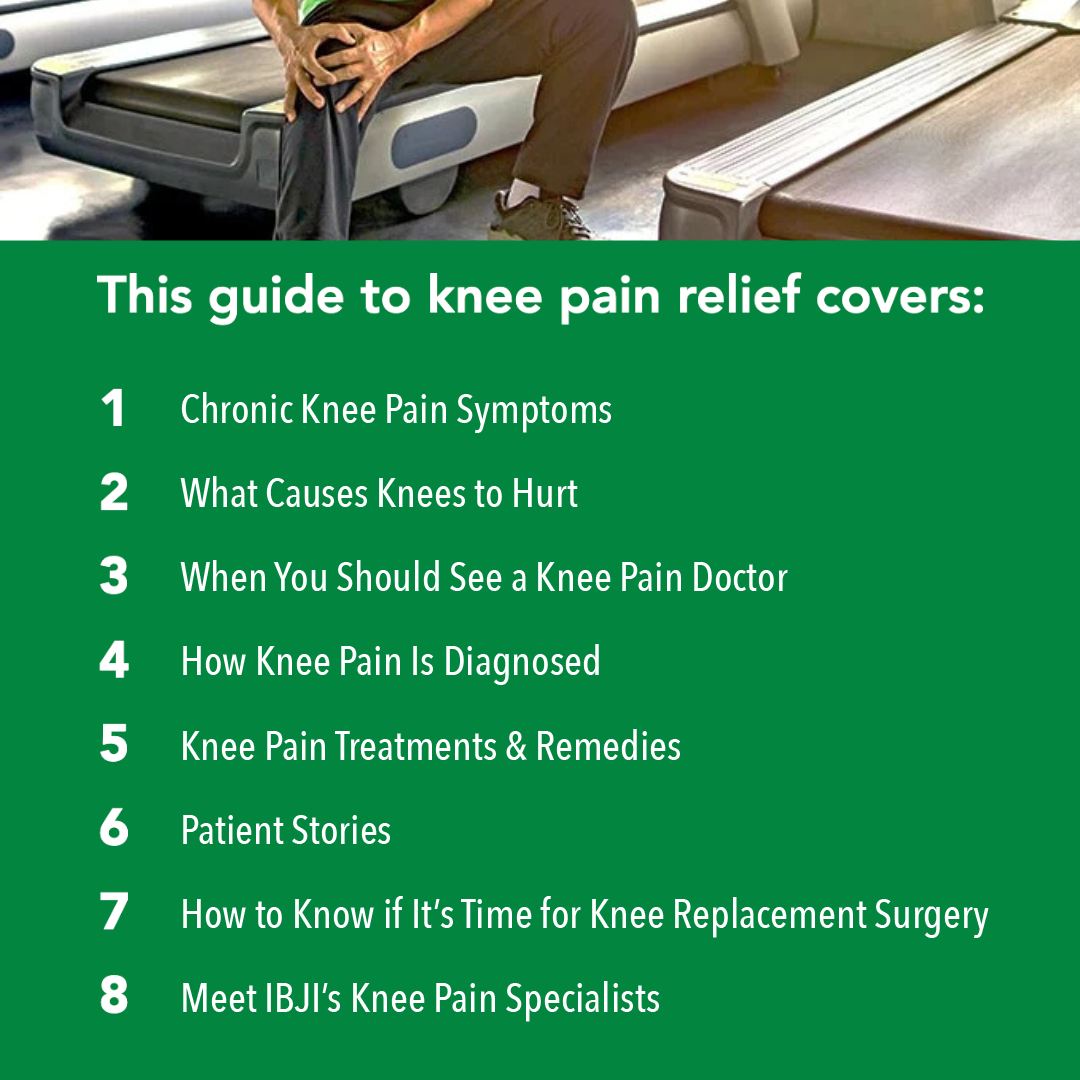 This guide to knee pain relief covers:

1 Chronic Knee Pain Symptoms

2 What Causes Knees to Hurt

3 When You Should See a Knee Pain Doctor

4 How Knee Pain Is Diagnosed

5 Knee Pain Treatments & Remedies

6 Patient Stories

7 How to Know if It's Time for Knee Replacement Surgery

8 Meet IBJI's Knee Pain Specialists